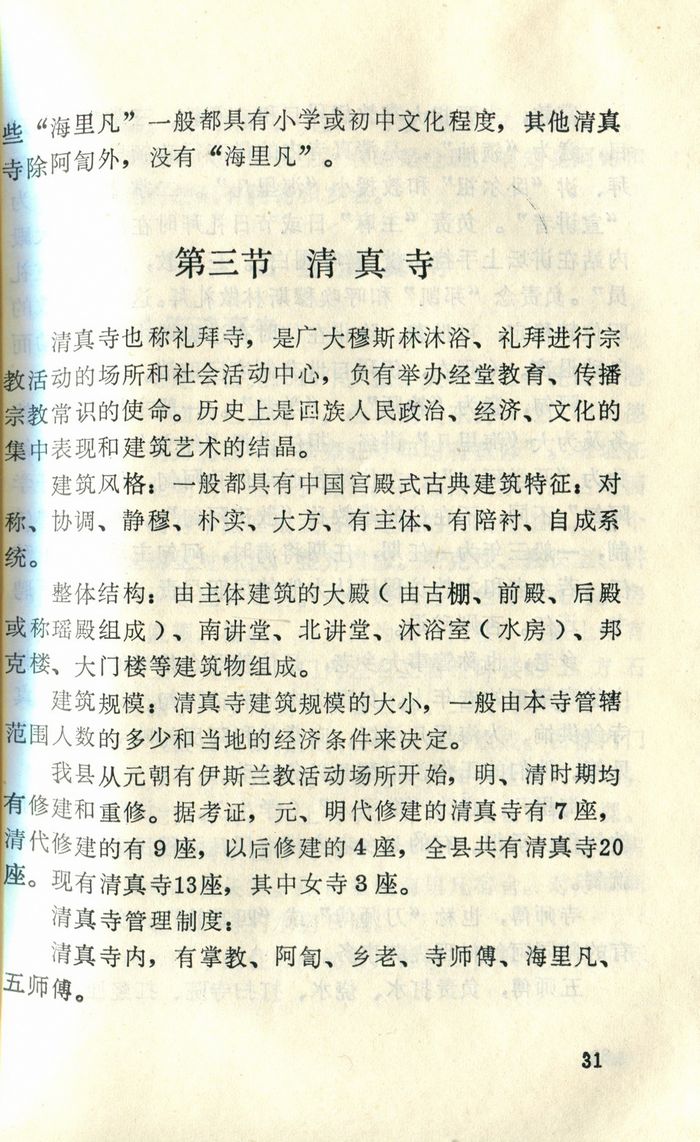 些“海里凡”一般都具有小学或初中文化程度，其他清真寺除阿訇外，没有“海里凡”。

第三节 清真寺

清真寺也称礼拜寺，是广大穆斯林沐浴、礼拜进行宗教活动的场所和社会活动中心，负有举办经堂教育、传播宗教常识的使命。历史上是回族人民政治、经济、文化的集中表现和建筑艺术的结晶。

建筑风格：一般都具有中国宫殿式古典建筑特征：对称、协调、静穆、朴实、大方、有主体、有陪衬、自成系统。

整体结构：由主体建筑的大殿（由古棚、前殿、后殿或称瑶殿组成）、南讲堂、北讲堂、沐浴室（水房）、邦克楼、大门楼等建筑物组成。

建筑规模：清真寺建筑规模的大小，一般由本寺管辖范围人数的多少和当地的经济条件来决定。

我县从元朝有伊斯兰教活动场所开始，明、清时期均有修建和重修。据考证，元、明代修建的清真寺有7座，清代修建的有9座，以后修建的4座，全县共有清真寺20座。现有清真寺13座，其中女寺3座。

清真寺管理制度：

清真寺内，有掌教、阿訇、乡老、寺师傅、海里凡、五师傅。

31